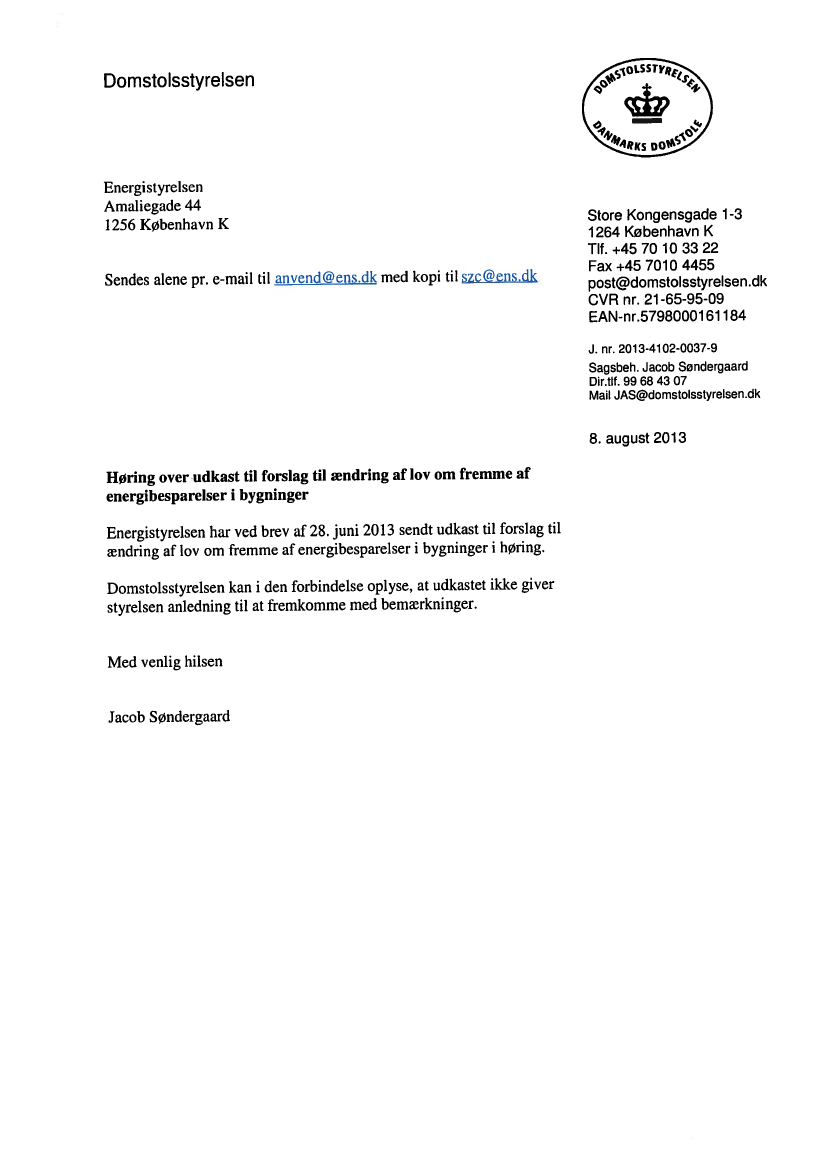 Domstolsstyrelsen

DOMSTOLSSTYRELSEN
DANMARKS DOMSTOLE

Energistyrelsen
Amaliegade 44
1256 København K

Sendes alene pr. e-mail til anvend@ens.dk med kopi til szc@ens.dk

Store Kongensgade 1-3
1264 København K
Tlf. +45 70 10 33 22
Fax +45 7010 4455
post@domstolsstyrelsen.dk
CVR nr. 21-65-95-09
EAN-nr.5798000161184

J. nr. 2013-4102-0037-9
Sagsbeh. Jacob Søndergaard
Dir.tlf. 99 68 43 07
Mail JAS@domstolsstyrelsen.dk

8. august 2013

**Høring over udkast til forslag til ændring af lov om fremme af energibesparelser i bygninger**

Energistyrelsen har ved brev af 28. juni 2013 sendt udkast til forslag til ændring af lov om fremme af energibesparelser i bygninger i høring.

Domstolsstyrelsen kan i den forbindelse oplyse, at udkastet ikke giver styrelsen anledning til at fremkomme med bemærkninger.

Med venlig hilsen

Jacob Søndergaard